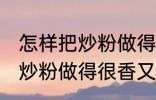 怎样把炒粉做得
炒粉做得很香又